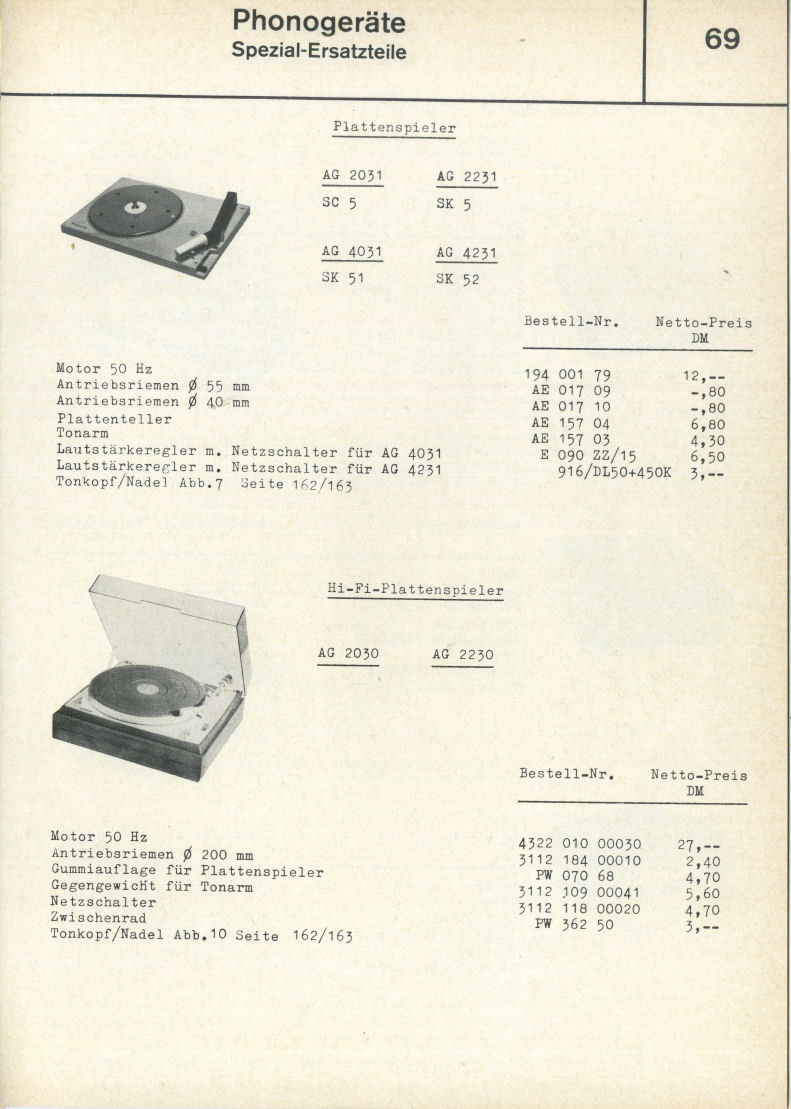 Phonogeräte
Spezial-Ersatzteile

69

Plattenspieler

AG 2031 AG 2231
SC 5 SK 5

AG 4031 AG 4231
SK 51 SK 52

| | Bestell-Nr. | Netto-Preis DM |
|---|---|---|
| Motor 50 Hz | 194 001 79 | 12,-- |
| Antriebsriemen Ø 55 mm | AE 017 09 | -,80 |
| Antriebsriemen Ø 40 mm | AE 017 10 | -,80 |
| Plattenteller | AE 157 04 | 6,80 |
| Tonarm | AE 157 03 | 4,30 |
| Lautstärkeregler m. Netzschalter für AG 4031 | E 090 ZZ/15 | 6,50 |
| Lautstärkeregler m. Netzschalter für AG 4231 | 916/DL50+450K | 3,-- |
| Tonkopf/Nadel Abb.7 Seite 162/163 | | |

Hi-Fi-Plattenspieler

AG 2030 AG 2230

| | Bestell-Nr. | Netto-Preis DM |
|---|---|---|
| Motor 50 Hz | 4322 010 00030 | 27,-- |
| Antriebsriemen Ø 200 mm | 3112 184 00010 | 2,40 |
| Gummiauflage für Plattenspieler | PW 070 68 | 4,70 |
| Gegengewicht für Tonarm | 3112 109 00041 | 5,60 |
| Netzschalter | 3112 118 00020 | 4,70 |
| Zwischenrad | PW 362 50 | 3,-- |
| Tonkopf/Nadel Abb.10 Seite 162/163 | | |